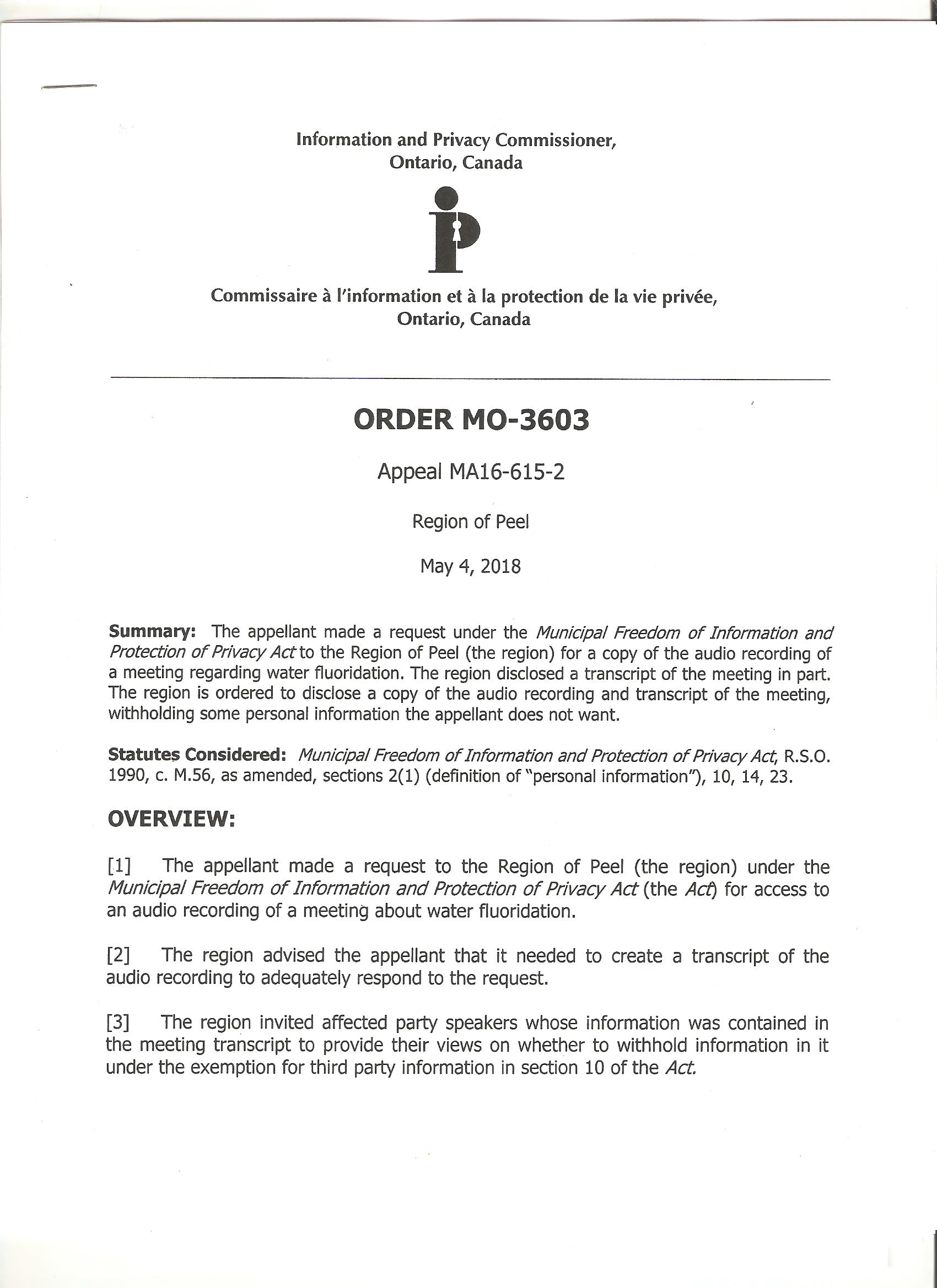 Information and Privacy Commissioner,
Ontario, Canada

Commissaire à l'information et à la protection de la vie privée,
Ontario, Canada

ORDER MO-3603

Appeal MA16-615-2

Region of Peel

May 4, 2018

Summary: The appellant made a request under the Municipal Freedom of Information and Protection of Privacy Act to the Region of Peel (the region) for a copy of the audio recording of a meeting regarding water fluoridation. The region disclosed a transcript of the meeting in part. The region is ordered to disclose a copy of the audio recording and transcript of the meeting, withholding some personal information the appellant does not want.

Statutes Considered: Municipal Freedom of Information and Protection of Privacy Act, R.S.O. 1990, c. M.56, as amended, sections 2(1) (definition of "personal information"), 10, 14, 23.

OVERVIEW:

[1] The appellant made a request to the Region of Peel (the region) under the Municipal Freedom of Information and Protection of Privacy Act (the Act) for access to an audio recording of a meeting about water fluoridation.

[2] The region advised the appellant that it needed to create a transcript of the audio recording to adequately respond to the request.

[3] The region invited affected party speakers whose information was contained in the meeting transcript to provide their views on whether to withhold information in it under the exemption for third party information in section 10 of the Act.